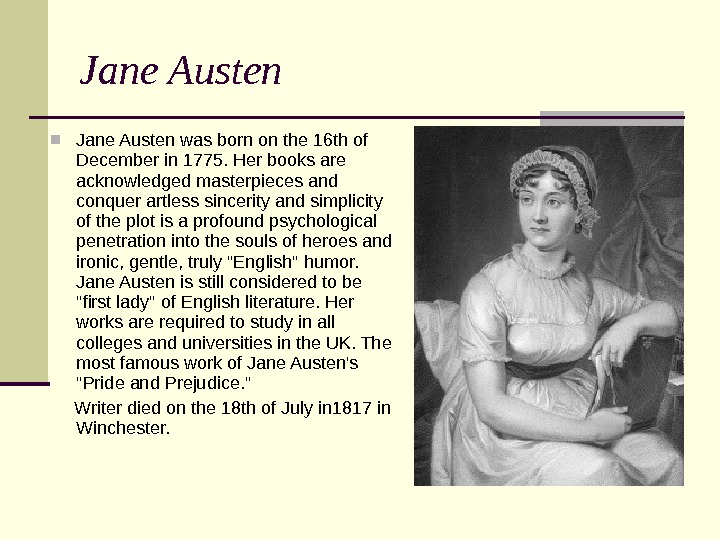 Jane Austen

Jane Austen was born on the 16th of December in 1775. Her books are acknowledged masterpieces and conquer artless sincerity and simplicity of the plot is a profound psychological penetration into the souls of heroes and ironic, gentle, truly "English" humor. Jane Austen is still considered to be "first lady" of English literature. Her works are required to study in all colleges and universities in the UK. The most famous work of Jane Austen's "Pride and Prejudice."

Writer died on the 18th of July in1817 in Winchester.